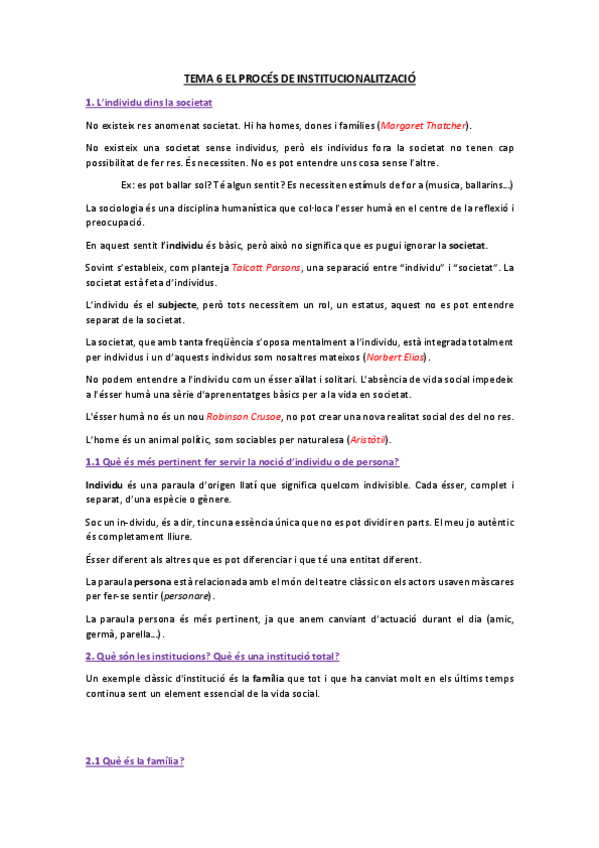 TEMA 6 EL PROCÉS DE INSTITUCIONALITZACIÓ

1. L'individu dins la societat

No existeix res anomenat societat. Hi ha homes, dones i famílies (Margaret Thatcher).

No existeix una societat sense individus, però els individus fora la societat no tenen cap possibilitat de fer res. És necessiten. No es pot entendre uns cosa sense l'altre.

Ex: es pot ballar sol? Té algun sentit? Es necessiten estímuls de fora (musica, ballarins...)

La sociologia és una disciplina humanística que col·loca l'esser humà en el centre de la reflexió i preocupació.

En aquest sentit l'individu és bàsic, però això no significa que es pugui ignorar la societat.

Sovint s'estableix, com planteja Talcott Parsons, una separació entre "individu" i "societat". La societat està feta d'individus.

L'individu és el subjecte, però tots necessitem un rol, un estatus, aquest no es pot entendre separat de la societat.

La societat, que amb tanta freqüència s'oposa mentalment a l'individu, està integrada totalment per individus i un d'aquests individus som nosaltres mateixos (Norbert Elias).

No podem entendre a l'individu com un ésser aïllat i solitari. L'absència de vida social impedeix a l'ésser humà una sèrie d'aprenentatges bàsics per a la vida en societat.

L'ésser humà no és un nou Robinson Crusoe, no pot crear una nova realitat social des del no res.

L'home és un animal polític, som sociables per naturalesa (Aristòtil).

1.1 Què és més pertinent fer servir la noció d'individu o de persona?

Individu és una paraula d'origen llatí que significa quelcom indivisible. Cada ésser, complet i separat, d'una espècie o gènere.

Soc un in-dividu, és a dir, tinc una essència única que no es pot dividir en parts. El meu jo autèntic és completament lliure.

Ésser diferent als altres que es pot diferenciar i que té una entitat diferent.

La paraula persona està relacionada amb el món del teatre clàssic on els actors usaven màscares per fer-se sentir (personare).

La paraula persona és més pertinent, ja que anem canviant d'actuació durant el dia (amic, germà, parella...).

2. Què són les institucions? Què és una institució total?

Un exemple clàssic d'institució és la família que tot i que ha canviat molt en els últims temps continua sent un element essencial de la vida social.

2.1 Què és la família?